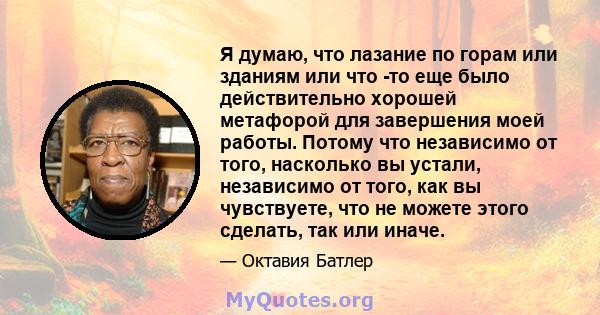 Я думаю, что лазание по горам или зданиям или что -то еще было действительно хорошей метафорой для завершения моей работы. Потому что независимо от того, насколько вы устали, независимо от того, как вы чувствуете, что не можете этого сделать, так или иначе.

— Октавия Батлер

MyQuotes.org